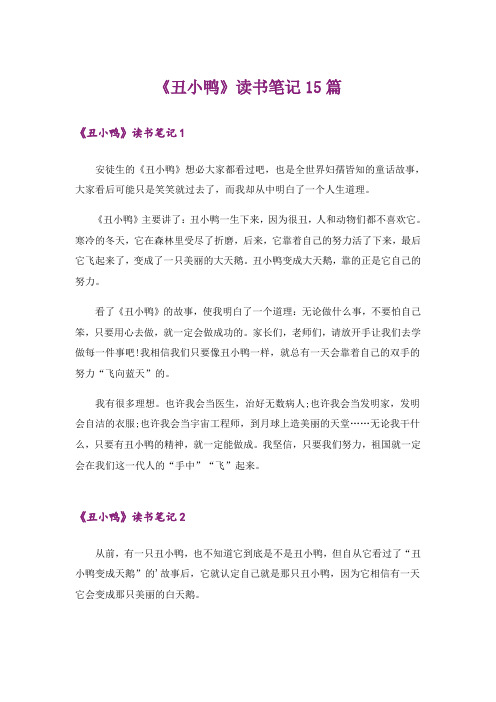 《丑小鸭》读书笔记 15 篇

《丑小鸭》读书笔记 1

安徒生的《丑小鸭》想必大家都看过吧，也是全世界妇孺皆知的童话故事，大家看后可能只是笑笑就过去了，而我却从中明白了一个人生道理。

《丑小鸭》主要讲了：丑小鸭一生下来，因为很丑，人和动物们都不喜欢它。寒冷的冬天，它在森林里受尽了折磨，后来，它靠着自己的努力活了下来，最后它飞起来了，变成了一只美丽的大天鹅。丑小鸭变成大天鹅，靠的正是它自己的努力。

看了《丑小鸭》的故事，使我明白了一个道理：无论做什么事，不要怕自己笨，只要用心去做，就一定会做成功的。家长们，老师们，请放开手让我们去学做每一件事吧！我相信我们只要像丑小鸭一样，就总有一天会靠着自己的双手的努力“飞向蓝天”的。

我有很多理想。也许我会当医生，治好无数病人；也许我会当发明家，发明会自洁的衣服；也许我会当宇宙工程师，到月球上造美丽的天堂……无论我干什么，只要有丑小鸭的精神，就一定能做成。我坚信，只要我们努力，祖国就一定会在我们这一代人的“手中”“飞”起来。

《丑小鸭》读书笔记 2

从前，有一只丑小鸭，也不知道它到底是不是丑小鸭，但自从它看过了“丑小鸭变成天鹅”的'故事后，它就认定自己就是那只丑小鸭，因为它相信有一天它会变成那只美丽的白天鹅。